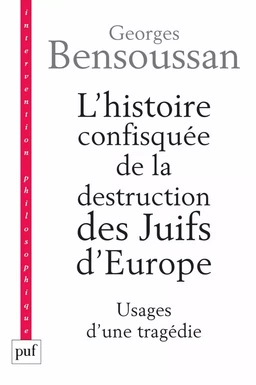 intervention philosophique

Georges
Bensoussan

L'histoire confisquée de la destruction des Juifs d'Europe

Usages d'une tragédie

puf